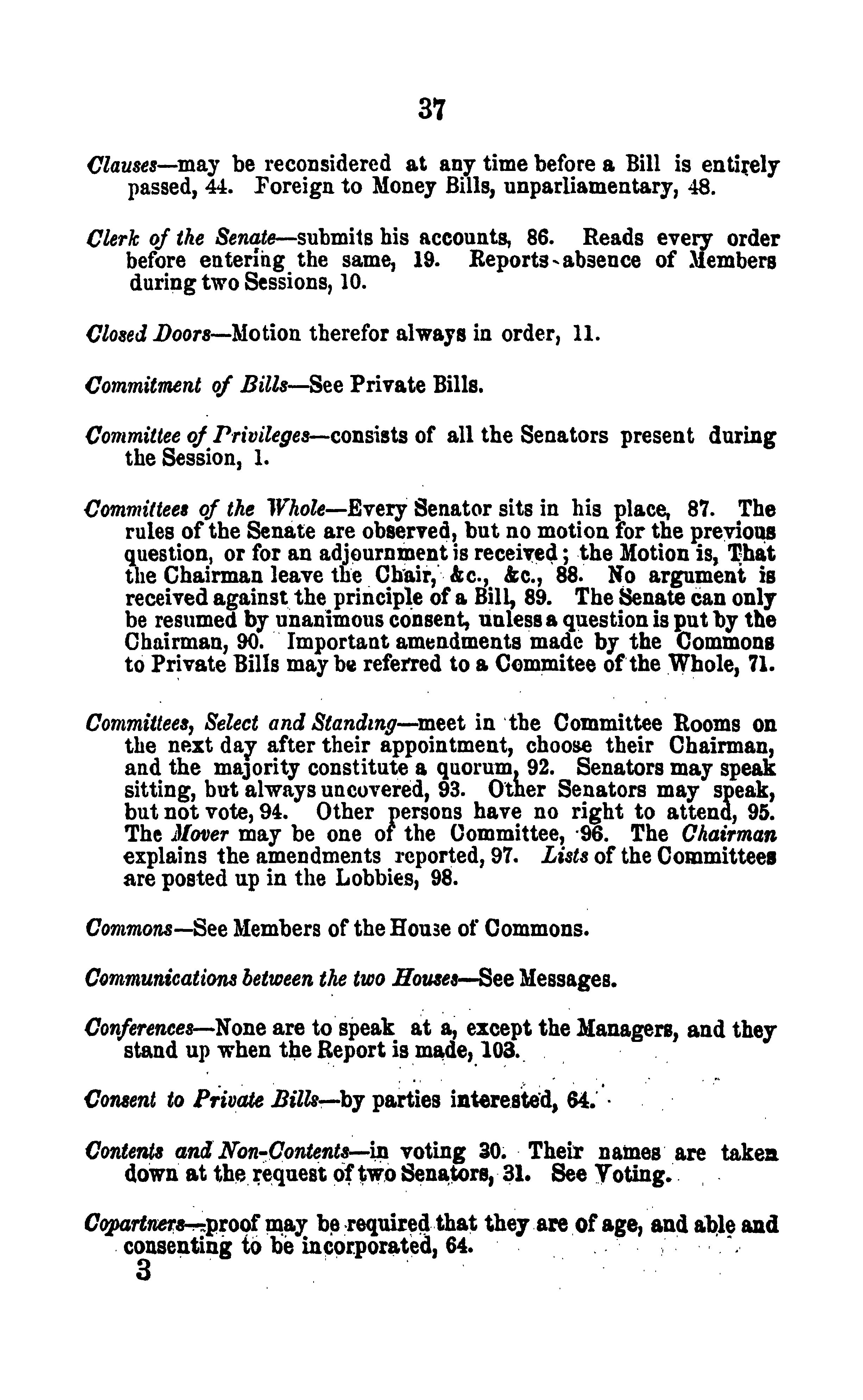 37

Clauses—may be reconsidered at any time before a Bill is entirely passed, 44. Foreign to Money Bills, unparliamentary, 48.

Clerk of the Senate—submits his accounts, 86. Reads every order before entering the same, 19. Reports absence of Members during two Sessions, 10.

Closed Doors—Motion therefor always in order, 11.

Commitment of Bills—See Private Bills.

Committee of Privileges—consists of all the Senators present during the Session, 1.

Committees of the Whole—Every Senator sits in his place, 87. The rules of the Senate are observed, but no motion for the previous question, or for an adjournment is received; the Motion is, That the Chairman leave the Chair, &c., &c., 88. No argument is received against the principle of a Bill, 89. The Senate can only be resumed by unanimous consent, unless a question is put by the Chairman, 90. Important amendments made by the Commons to Private Bills may be referred to a Commitee of the Whole, 71.

Committees, Select and Standing—meet in the Committee Rooms on the next day after their appointment, choose their Chairman, and the majority constitute a quorum, 92. Senators may speak sitting, but always uncovered, 93. Other Senators may speak, but not vote, 94. Other persons have no right to attend, 95. The Mover may be one of the Committee, 96. The Chairman explains the amendments reported, 97. Lists of the Committees are posted up in the Lobbies, 98.

Commons—See Members of the House of Commons.

Communications between the two Houses—See Messages.

Conferences—None are to speak at a, except the Managers, and they stand up when the Report is made, 103.

Consent to Private Bills—by parties interested, 64.

Contents and Non-Contents—in voting 30. Their names are taken down at the request of two Senators, 31. See Voting.

Copartners—proof may be required that they are of age, and able and consenting to be incorporated, 64.
3